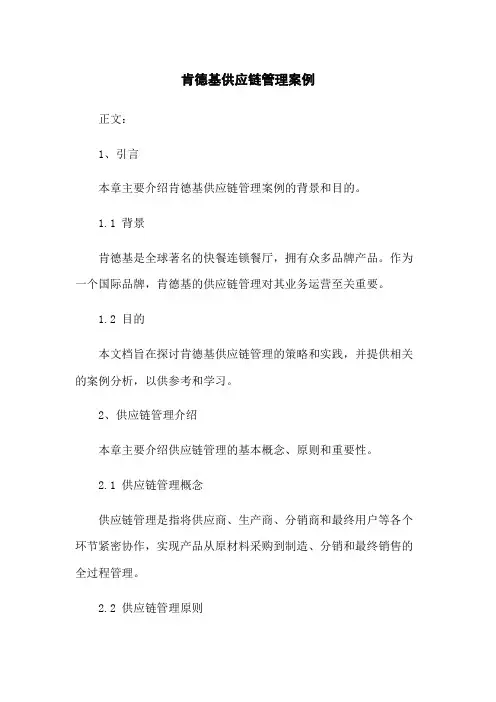 肯德基供应链管理案例

正文:

1、引言

本章主要介绍肯德基供应链管理案例的背景和目的。

1.1 背景

肯德基是全球著名的快餐连锁餐厅，拥有众多品牌产品。作为一个国际品牌，肯德基的供应链管理对其业务运营至关重要。

1.2 目的

本文档旨在探讨肯德基供应链管理的策略和实践，并提供相关的案例分析，以供参考和学习。

2、供应链管理介绍

本章主要介绍供应链管理的基本概念、原则和重要性。

2.1 供应链管理概念

供应链管理是指将供应商、生产商、分销商和最终用户等各个环节紧密协作，实现产品从原材料采购到制造、分销和最终销售的全过程管理。

2.2 供应链管理原则